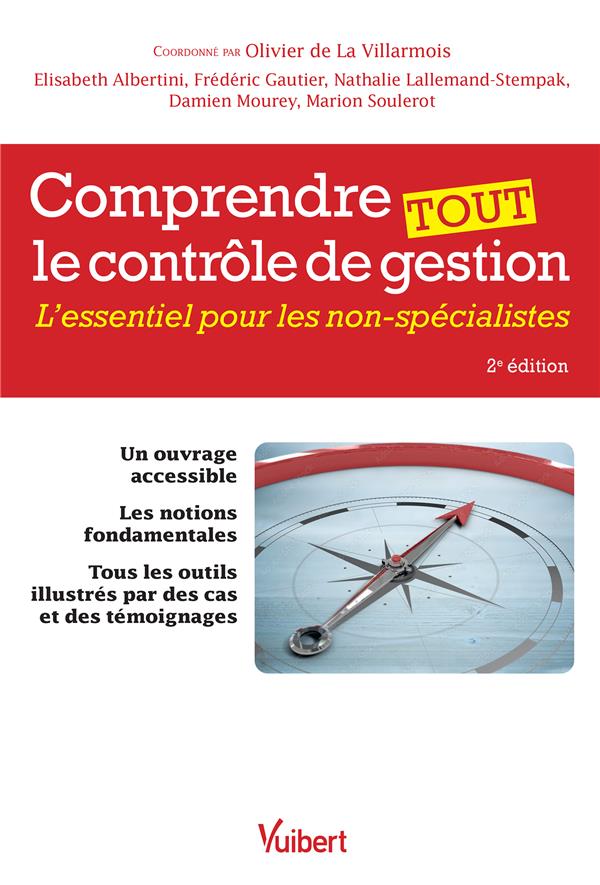 Coordonné par Olivier de La Villarmois

Elisabeth Albertini, Frédéric Gautier, Nathalie Lallemand-Stempak, Damien Mourey, Marion Soulerot

Comprendre TOUT le contrôle de gestion

L'essentiel pour les non-spécialistes

2e édition

Un ouvrage accessible

Les notions fondamentales

Tous les outils illustrés par des cas et des témoignages

Vuibert